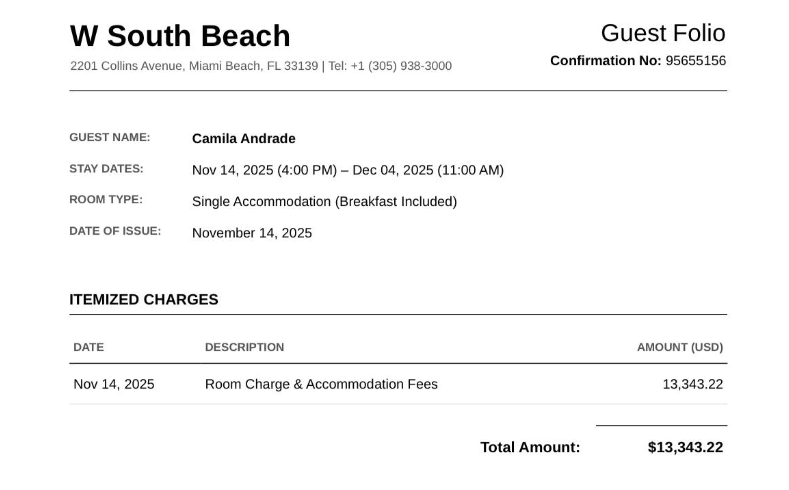 W South Beach
2201 Collins Avenue, Miami Beach, FL 33139 | Tel: +1 (305) 938-3000

Guest Folio
Confirmation No: 95655156

GUEST NAME: Camila Andrade
STAY DATES: Nov 14, 2025 (4:00 PM) – Dec 04, 2025 (11:00 AM)
ROOM TYPE: Single Accommodation (Breakfast Included)
DATE OF ISSUE: November 14, 2025

ITEMIZED CHARGES

| DATE | DESCRIPTION | AMOUNT (USD) |
|---|---|---|
| Nov 14, 2025 | Room Charge & Accommodation Fees | 13,343.22 |

Total Amount: $13,343.22